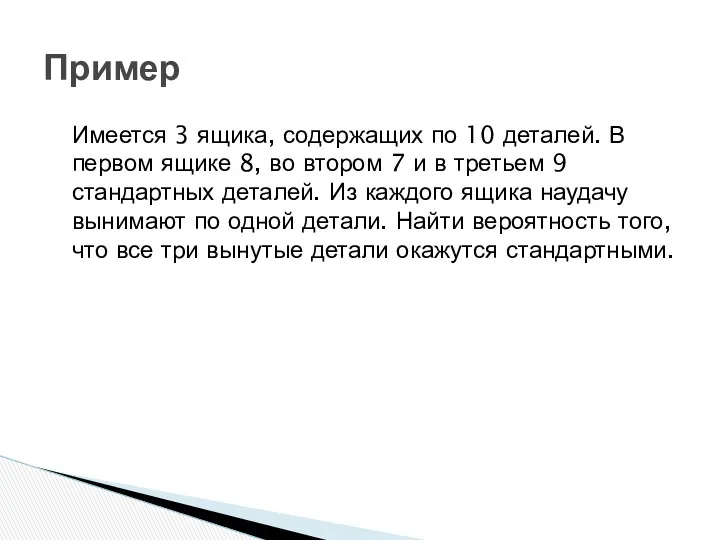 Пример

Имеется 3 ящика, содержащих по 10 деталей. В первом ящике 8, во втором 7 и в третьем 9 стандартных деталей. Из каждого ящика наудачу вынимают по одной детали. Найти вероятность того, что все три вынутые детали окажутся стандартными.